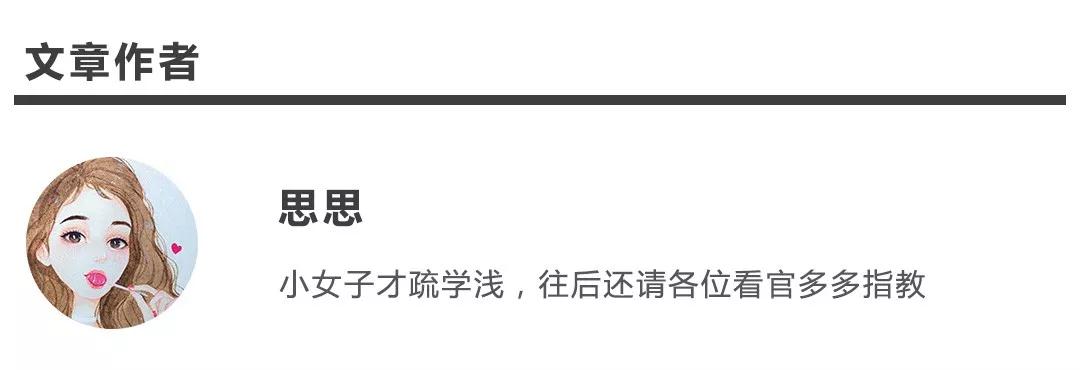 文章作者

思思

小女子才疏学浅，往后还请各位看官多多指教